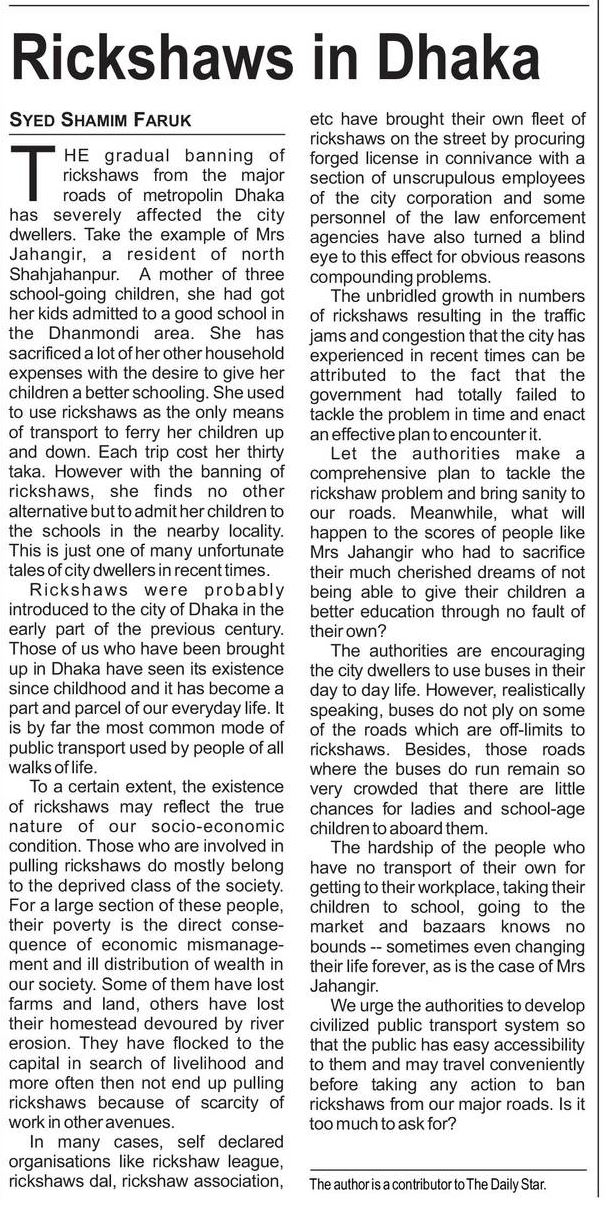 Rickshaws in Dhaka

SYED SHAMIM FARUK

THE gradual banning of rickshaws from the major roads of metropolin Dhaka has severely affected the city dwellers. Take the example of Mrs Jahangir, a resident of north Shahjahanpur. A mother of three school-going children, she had got her kids admitted to a good school in the Dhanmondi area. She has sacrificed a lot of her other household expenses with the desire to give her children a better schooling. She used to use rickshaws as the only means of transport to ferry her children up and down. Each trip cost her thirty taka. However with the banning of rickshaws, she finds no other alternative but to admit her children to the schools in the nearby locality. This is just one of many unfortunate tales of city dwellers in recent times.

Rickshaws were probably introduced to the city of Dhaka in the early part of the previous century. Those of us who have been brought up in Dhaka have seen its existence since childhood and it has become a part and parcel of our everyday life. It is by far the most common mode of public transport used by people of all walks of life.

To a certain extent, the existence of rickshaws may reflect the true nature of our socio-economic condition. Those who are involved in pulling rickshaws do mostly belong to the deprived class of the society. For a large section of these people, their poverty is the direct consequence of economic mismanagement and ill distribution of wealth in our society. Some of them have lost farms and land, others have lost their homestead devoured by river erosion. They have flocked to the capital in search of livelihood and more often then not end up pulling rickshaws because of scarcity of work in other avenues.

In many cases, self declared organisations like rickshaw league, rickshaws dal, rickshaw association, etc have brought their own fleet of rickshaws on the street by procuring forged license in connivance with a section of unscrupulous employees of the city corporation and some personnel of the law enforcement agencies have also turned a blind eye to this effect for obvious reasons compounding problems.

The unbridled growth in numbers of rickshaws resulting in the traffic jams and congestion that the city has experienced in recent times can be attributed to the fact that the government had totally failed to tackle the problem in time and enact an effective plan to encounter it.

Let the authorities make a comprehensive plan to tackle the rickshaw problem and bring sanity to our roads. Meanwhile, what will happen to the scores of people like Mrs Jahangir who had to sacrifice their much cherished dreams of not being able to give their children a better education through no fault of their own?

The authorities are encouraging the city dwellers to use buses in their day to day life. However, realistically speaking, buses do not ply on some of the roads which are off-limits to rickshaws. Besides, those roads where the buses do run remain so very crowded that there are little chances for ladies and school-age children to aboard them.

The hardship of the people who have no transport of their own for getting to their workplace, taking their children to school, going to the market and bazaars knows no bounds -- sometimes even changing their life forever, as is the case of Mrs Jahangir.

We urge the authorities to develop civilized public transport system so that the public has easy accessibility to them and may travel conveniently before taking any action to ban rickshaws from our major roads. Is it too much to ask for?

The author is a contributor to The Daily Star.